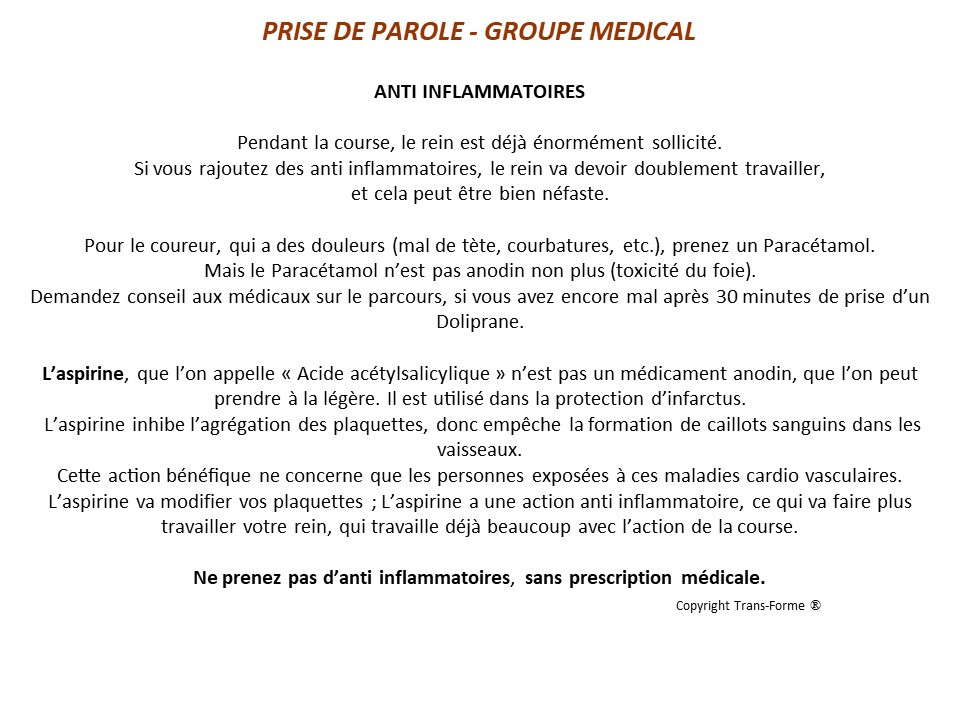 PRISE DE PAROLE - GROUPE MEDICAL

ANTI INFLAMMATOIRES

Pendant la course, le rein est déjà énormément sollicité.
Si vous rajoutez des anti inflammatoires, le rein va devoir doublement travailler, et cela peut être bien néfaste.

Pour le coureur, qui a des douleurs (mal de tète, courbatures, etc.), prenez un Paracétamol.
Mais le Paracétamol n'est pas anodin non plus (toxicité du foie).
Demandez conseil aux médicaux sur le parcours, si vous avez encore mal après 30 minutes de prise d'un Doliprane.

L'aspirine, que l'on appelle « Acide acétylsalicylique » n'est pas un médicament anodin, que l'on peut prendre à la légère. Il est utilisé dans la protection d'infarctus.
L'aspirine inhibe l'agrégation des plaquettes, donc empêche la formation de caillots sanguins dans les vaisseaux.
Cette action bénéfique ne concerne que les personnes exposées à ces maladies cardio vasculaires.
L'aspirine va modifier vos plaquettes ; L'aspirine a une action anti inflammatoire, ce qui va faire plus travailler votre rein, qui travaille déjà beaucoup avec l'action de la course.

Ne prenez pas d'anti inflammatoires, sans prescription médicale.

Copyright Trans-Forme ®